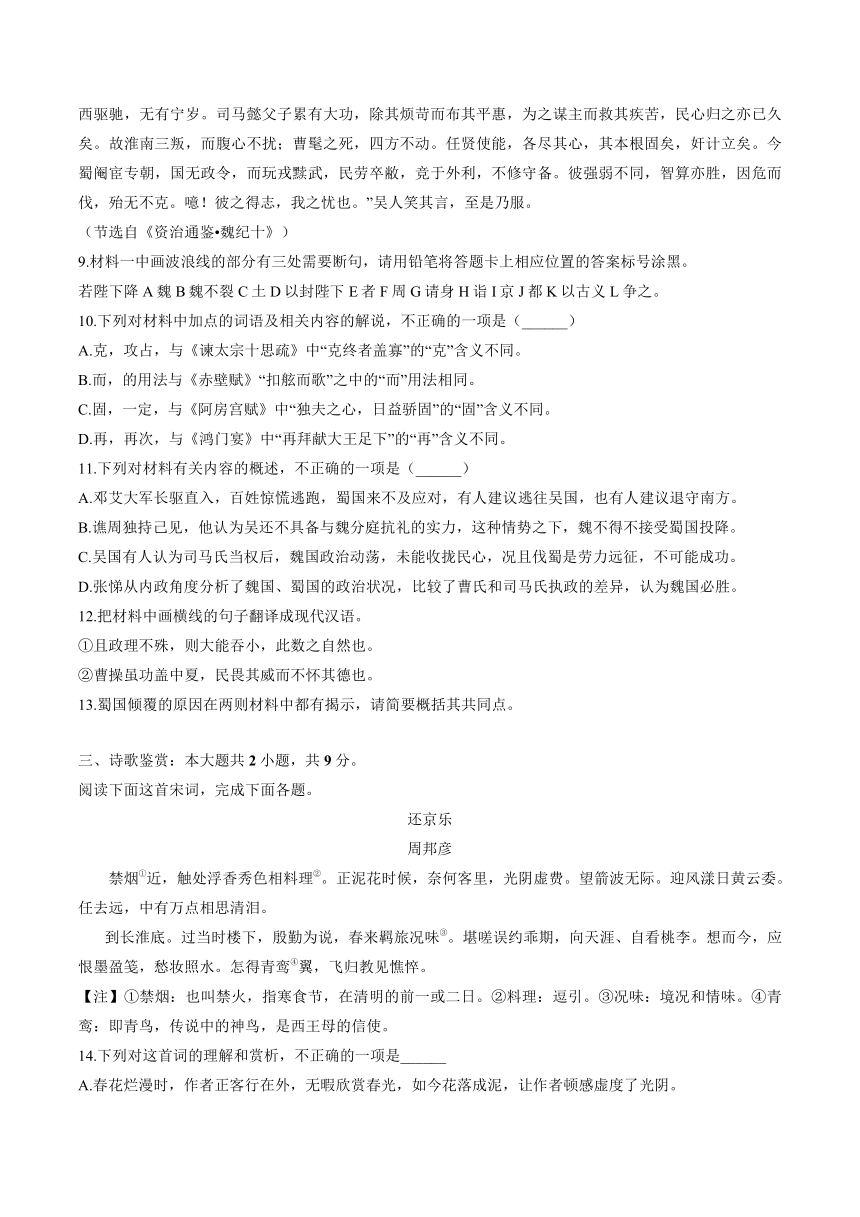 西驱驰，无有宁岁。司马懿父子累有大功，除其烦苛而布其平惠，为之谋主而救其疾苦，民心归之亦已久矣。故淮南三叛，而腹心不扰；曹髦之死，四方不动。任贤使能，各尽其心，其本根固矣，奸计立矣。今蜀阉宦专朝，国无政令，而玩戎黩武，民劳卒敝，竞于外利，不修守备。彼强弱不同，智算亦胜，因危而伐，殆无不克。噫！彼之得志，我之忧也。”吴人笑其言，至是乃服。

（节选自《资治通鉴•魏纪十》）

9.材料一中画波浪线的部分有三处需要断句，请用铅笔将答题卡上相应位置的答案标号涂黑。

若陛下降 A 魏 B 魏不裂 C 土 D 以封陛下 E 者 F 周 G 请身 H 诣 I 京 J 都 K 以古义 L 争之。

10.下列对材料中加点的词语及相关内容的解说，不正确的一项是（______）

A.克，攻占，与《谏太宗十思疏》中“克终者盖寡”的“克”含义不同。

B.而，的用法与《赤壁赋》“扣舷而歌”之中的“而”用法相同。

C.固，一定，与《阿房宫赋》中“独夫之心，日益骄固”的“固”含义不同。

D.再，再次，与《鸿门宴》中“再拜献大王足下”的“再”含义不同。

11.下列对材料有关内容的概述，不正确的一项是（______）

A.邓艾大军长驱直入，百姓惊慌逃跑，蜀国来不及应对，有人建议逃往吴国，也有人建议退守南方。

B.谯周独持己见，他认为吴还不具备与魏分庭抗礼的实力，这种情势之下，魏不得不接受蜀国投降。

C.吴国有人认为司马氏当权后，魏国政治动荡，未能收拢民心，况且伐蜀是劳力远征，不可能成功。

D.张悌从内政角度分析了魏国、蜀国的政治状况，比较了曹氏和司马氏执政的差异，认为魏国必胜。

12.把材料中画横线的句子翻译成现代汉语。

①且政理不殊，则大能吞小，此数之自然也。

②曹操虽功盖中夏，民畏其威而不怀其德也。

13.蜀国倾覆的原因在两则材料中都有揭示，请简要概括其共同点。

三、诗歌鉴赏：本大题共 2 小题，共 9 分。

阅读下面这首宋词，完成下面各题。

还京乐

周邦彦

禁烟①近，触处浮香秀色相料理②。正泥花时候，奈何客里，光阴虚费。望箭波无际。迎风漾日黄云委。任去远，中有万点相思清泪。

到长淮底。过当时楼下，殷勤为说，春来羁旅况味③。堪嗟误约乖期，向天涯、自看桃李。想而今，应恨墨盈笺，愁妆照水。怎得青鸾④翼，飞归教见憔悴。

【注】①禁烟：也叫禁火，指寒食节，在清明的前一或二日。②料理：逗引。③况味：境况和情味。④青鸾：即青鸟，传说中的神鸟，是西王母的信使。

14.下列对这首词的理解和赏析，不正确的一项是______

A.春花烂漫时，作者正客行在外，无暇欣赏春光，如今花落成泥，让作者顿感虚度了光阴。